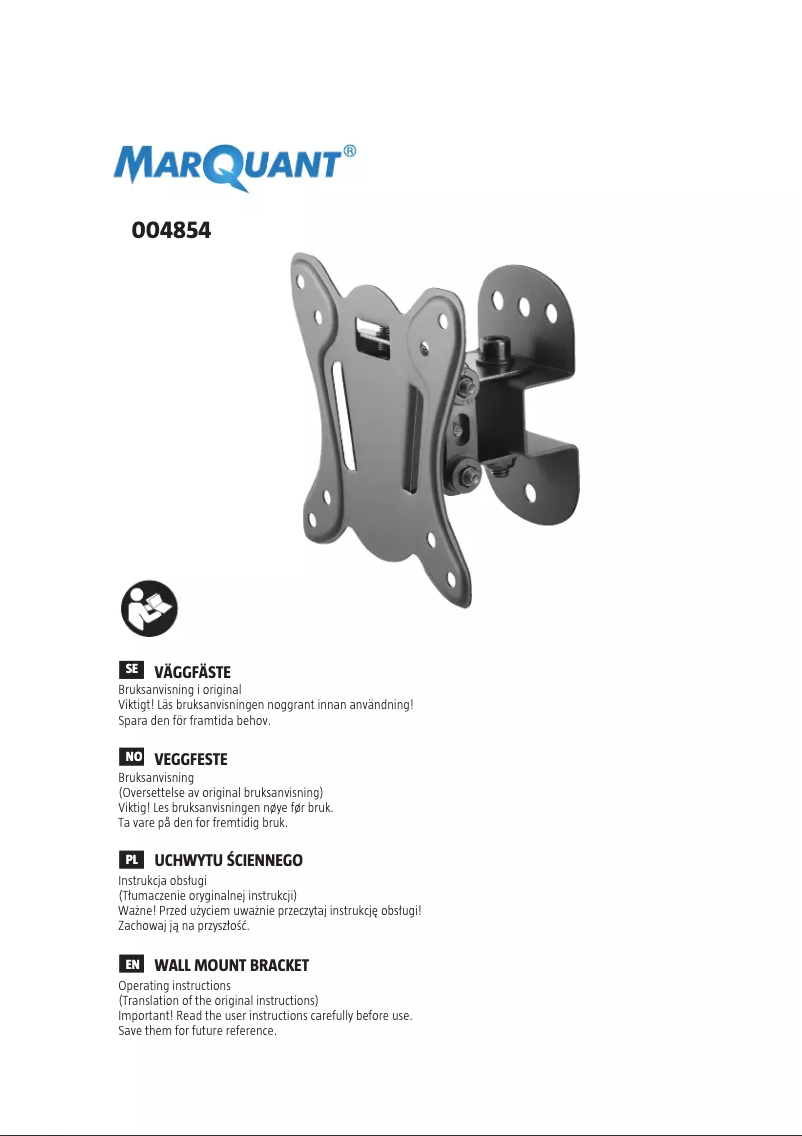 MARQUANT®

004854

SE VÄGGFÄSTE
Bruksanvisning i original
Viktigt! Läs bruksanvisningen noggrant innan användning!
Spara den för framtida behov.

NO VEGGFESTE
Bruksanvisning
(Oversettelse av original bruksanvisning)
Viktig! Les bruksanvisningen nøye før bruk.
Ta vare på den for fremtidig bruk.

PL UCHWYTU ŚCIENNEGO
Instrukcja obsługi
(Tłumaczenie oryginalnej instrukcji)
Ważne! Przed użyciem uważnie przeczytaj instrukcję obsługi!
Zachowaj ją na przyszłość.

EN WALL MOUNT BRACKET
Operating instructions
(Translation of the original instructions)
Important! Read the user instructions carefully before use.
Save them for future reference.